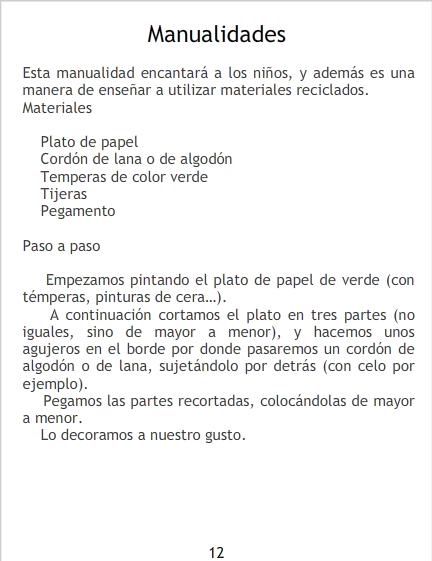 Manualidades

Esta manualidad encantará a los niños, y además es una manera de enseñar a utilizar materiales reciclados.
Materiales

Plato de papel
Cordón de lana o de algodón
Temperas de color verde
Tijeras
Pegamento

Paso a paso

Empezamos pintando el plato de papel de verde (con témperas, pinturas de cera...).

A continuación cortamos el plato en tres partes (no iguales, sino de mayor a menor), y hacemos unos agujeros en el borde por donde pasaremos un cordón de algodón o de lana, sujetándolo por detrás (con celo por ejemplo).

Pegamos las partes recortadas, colocándolas de mayor a menor.

Lo decoramos a nuestro gusto.

12